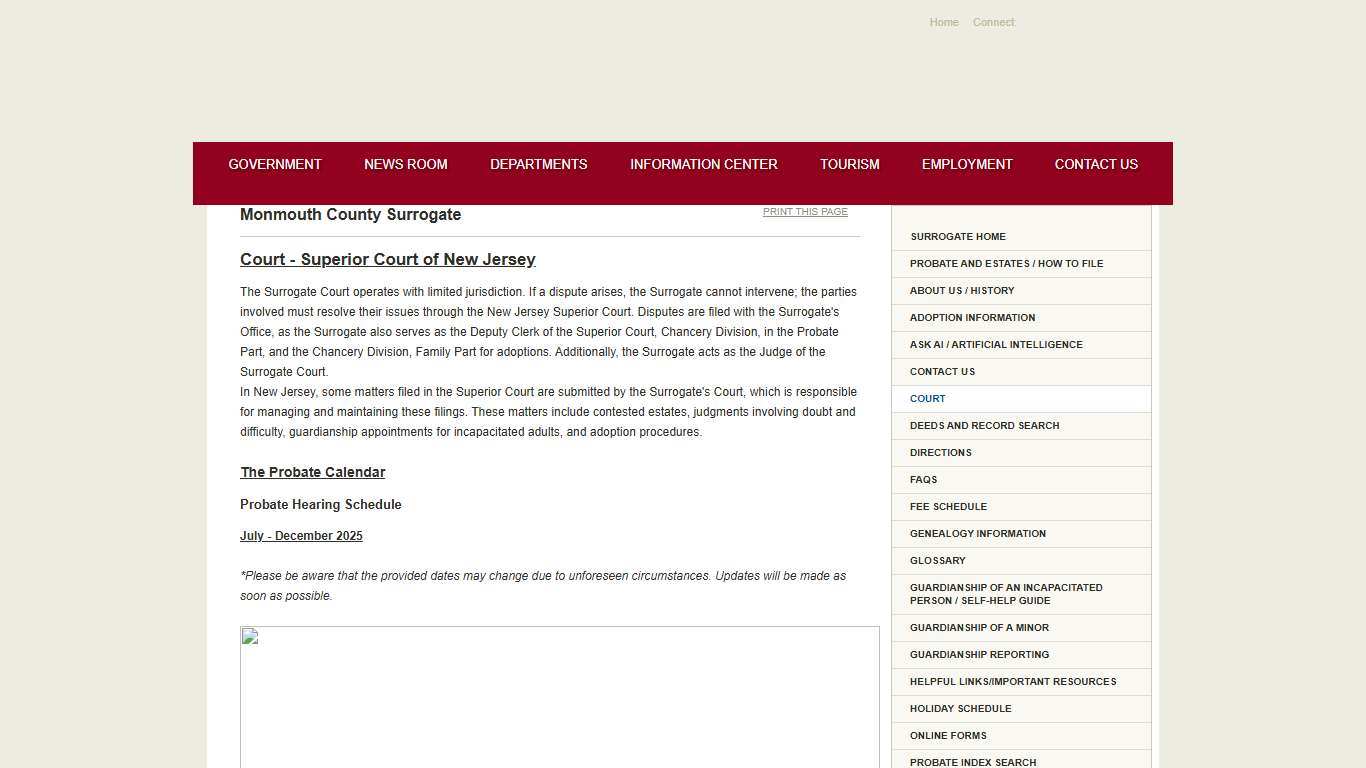 Home Connect

GOVERNMENT NEWS ROOM DEPARTMENTS INFORMATION CENTER TOURISM EMPLOYMENT CONTACT US

Monmouth County Surrogate

PRINT THIS PAGE

Court - Superior Court of New Jersey

The Surrogate Court operates with limited jurisdiction. If a dispute arises, the Surrogate cannot intervene; the parties involved must resolve their issues through the New Jersey Superior Court. Disputes are filed with the Surrogate's Office, as the Surrogate also serves as the Deputy Clerk of the Superior Court, Chancery Division, in the Probate Part, and the Chancery Division, Family Part for adoptions. Additionally, the Surrogate acts as the Judge of the Surrogate Court.
In New Jersey, some matters filed in the Superior Court are submitted by the Surrogate's Court, which is responsible for managing and maintaining these filings. These matters include contested estates, judgments involving doubt and difficulty, guardianship appointments for incapacitated adults, and adoption procedures.

The Probate Calendar

Probate Hearing Schedule

July - December 2025

*Please be aware that the provided dates may change due to unforeseen circumstances. Updates will be made as soon as possible.

SURROGATE HOME
PROBATE AND ESTATES / HOW TO FILE
ABOUT US / HISTORY
ADOPTION INFORMATION
ASK AI / ARTIFICIAL INTELLIGENCE
CONTACT US
COURT
DEEDS AND RECORD SEARCH
DIRECTIONS
FAQS
FEE SCHEDULE
GENEALOGY INFORMATION
GLOSSARY
GUARDIANSHIP OF AN INCAPACITATED PERSON / SELF-HELP GUIDE
GUARDIANSHIP OF A MINOR
GUARDIANSHIP REPORTING
HELPFUL LINKS/IMPORTANT RESOURCES
HOLIDAY SCHEDULE
ONLINE FORMS
PROBATE INDEX SEARCH